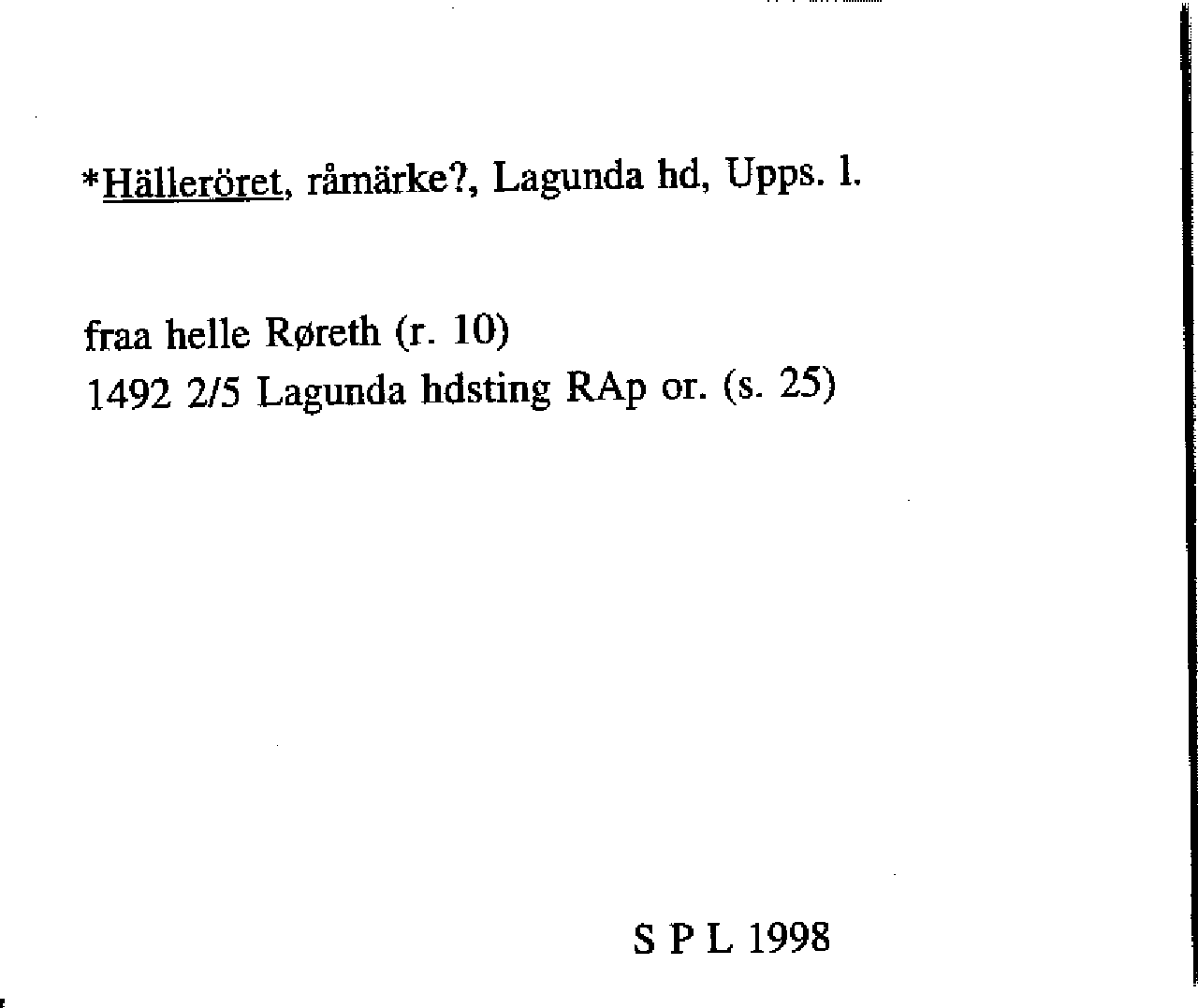 *Hälleröret, råmärke?, Lagunda hd, Upps. l.

fraa helle Røreth (r. 10)
1492 2/5 Lagunda hdsting RAp or. (s. 25)

S P L 1998